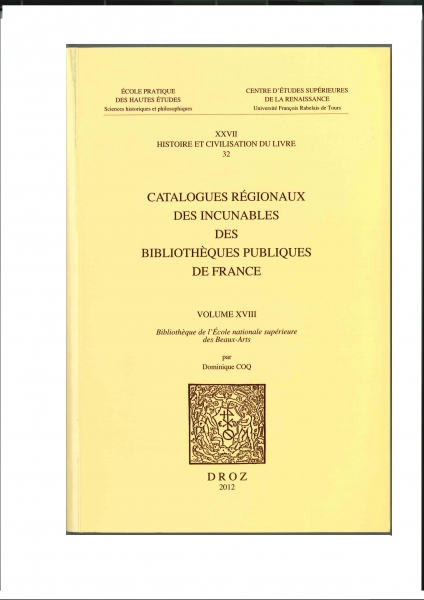 ÉCOLE PRATIQUE
DES HAUTES ÉTUDES
Sciences historiques et philosophiques

CENTRE D'ÉTUDES SUPÉRIEURES
DE LA RENAISSANCE
Université François Rabelais de Tours

XXVII
HISTOIRE ET CIVILISATION DU LIVRE
32

CATALOGUES RÉGIONAUX
DES INCUNABLES
DES
BIBLIOTHÈQUES PUBLIQUES
DE FRANCE

VOLUME XVIII

Bibliothèque de l'École nationale supérieure
des Beaux-Arts

par
Dominique COQ

DROZ
2012